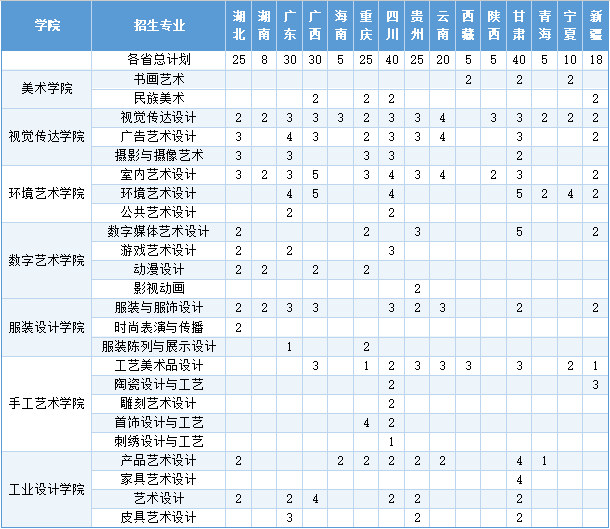 | 学院 | 招生专业 | 湖北 | 湖南 | 广东 | 广西 | 海南 | 重庆 | 四川 | 贵州 | 云南 | 西藏 | 陕西 | 甘肃 | 青海 | 宁夏 | 新疆 |
|---|---|---|---|---|---|---|---|---|---|---|---|---|---|---|---|---|
| | 各省总计划 | 25 | 8 | 30 | 30 | 5 | 25 | 40 | 25 | 20 | 5 | 5 | 40 | 5 | 10 | 18 |
| 美术学院 | 书画艺术 | | | | | | | | | | 2 | | 2 | | 2 | |
| | 民族美术 | | | | 2 | | 2 | 2 | | | | | | | | 2 |
| 视觉传达学院 | 视觉传达设计 | 2 | 2 | 3 | 3 | 3 | 2 | 3 | 3 | 4 | | 3 | 3 | 2 | 2 | 2 |
| | 广告艺术设计 | 3 | | 4 | 3 | | 2 | 3 | 3 | 4 | | | 3 | | | 2 |
| | 摄影与摄像艺术 | 3 | | 3 | | | 3 | 3 | | | | | 2 | | | |
| 环境艺术学院 | 室内艺术设计 | 3 | 2 | 3 | 5 | | 3 | 4 | 3 | 4 | | 2 | 3 | | | 2 |
| | 环境艺术设计 | | | 4 | 5 | | | 4 | | | | | 5 | 2 | 4 | 2 |
| | 公共艺术设计 | | | 2 | | | | 2 | | | | | | | | |
| 数字艺术学院 | 数字媒体艺术设计 | 2 | | | | | 2 | | 3 | | | | 5 | | | 2 |
| | 游戏艺术设计 | 2 | | 2 | | | | 3 | | | | | | | | |
| | 动漫设计 | 2 | 2 | | 2 | | 2 | | | | | | | | | |
| | 影视动画 | | | | | | | | 2 | | | | | | | |
| 服装设计学院 | 服装与服饰设计 | 2 | 2 | 3 | 3 | | | 3 | 2 | 3 | | | 2 | | | 2 |
| | 时尚表演与传播 | 2 | | | | | | | | | | | | | | |
| | 服装陈列与展示设计 | | | 1 | | | 2 | | | | | | | | | |
| 手工艺术学院 | 工艺美术品设计 | | | | 3 | | 1 | 2 | 3 | 3 | 3 | | 3 | | 2 | 1 |
| | 陶瓷设计与工艺 | | | | | | | 2 | | | | | | | | 3 |
| | 雕刻艺术设计 | | | | | | | 2 | | | | | | | | |
| | 首饰设计与工艺 | | | | | | 4 | 2 | | | | | | | | |
| | 刺绣设计与工艺 | | | | | | | 1 | | | | | | | | |
| 工业设计学院 | 产品艺术设计 | 2 | | | | 2 | 2 | 2 | 2 | 2 | | | 4 | 1 | | |
| | 家具艺术设计 | | | | | | | | | | | | 4 | | | |
| | 艺术设计 | 2 | | 2 | 4 | | | 2 | 2 | | | | 2 | | | |
| | 皮具艺术设计 | | | 3 | | | | | 2 | | | | 2 | | | |